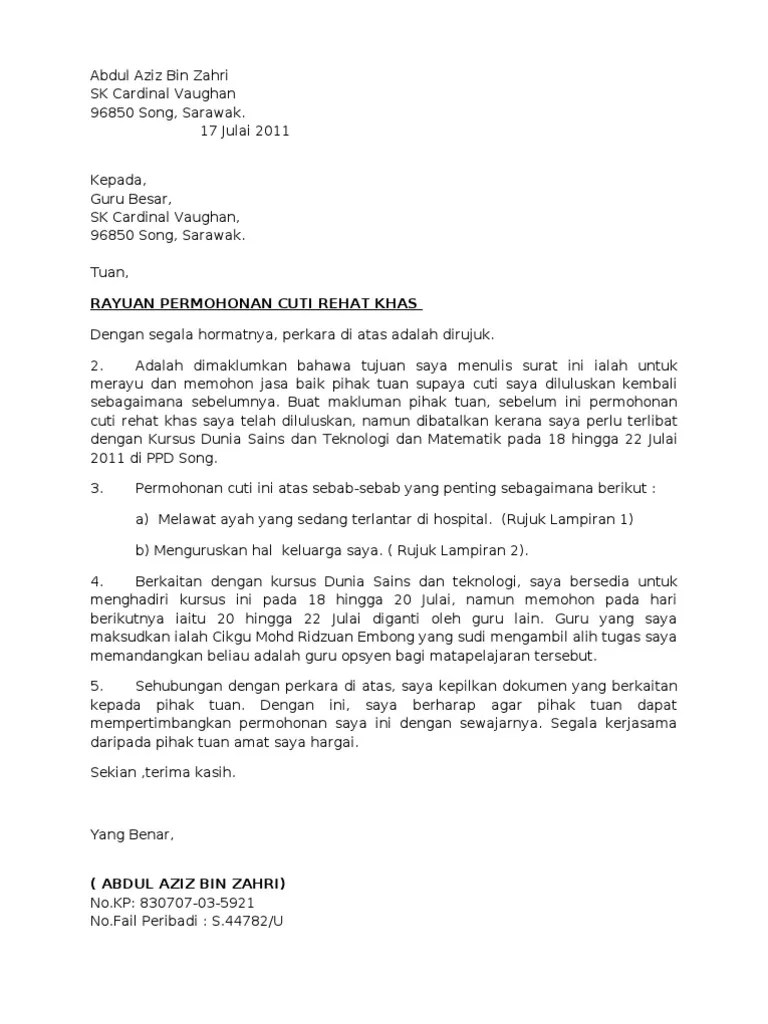 Abdul Aziz Bin Zahri
SK Cardinal Vaughan
96850 Song, Sarawak.
17 Julai 2011

Kepada,
Guru Besar,
SK Cardinal Vaughan,
96850 Song, Sarawak.

Tuan,

RAYUAN PERMOHONAN CUTI REHAT KHAS

Dengan segala hormatnya, perkara di atas adalah dirujuk.

2. Adalah dimaklumkan bahawa tujuan saya menulis surat ini ialah untuk merayu dan memohon jasa baik pihak tuan supaya cuti saya diluluskan kembali sebagaimana sebelumnya. Buat makluman pihak tuan, sebelum ini permohonan cuti rehat khas saya telah diluluskan, namun dibatalkan kerana saya perlu terlibat dengan Kursus Dunia Sains dan Teknologi dan Matematik pada 18 hingga 22 Julai 2011 di PPD Song.

3. Permohonan cuti ini atas sebab-sebab yang penting sebagaimana berikut :

a) Melawat ayah yang sedang terlantar di hospital. (Rujuk Lampiran 1)

b) Menguruskan hal keluarga saya. ( Rujuk Lampiran 2).

4. Berkaitan dengan kursus Dunia Sains dan teknologi, saya bersedia untuk menghadiri kursus ini pada 18 hingga 20 Julai, namun memohon pada hari berikutnya iaitu 20 hingga 22 Julai diganti oleh guru lain. Guru yang saya maksudkan ialah Cikgu Mohd Ridzuan Embong yang sudi mengambil alih tugas saya memandangkan beliau adalah guru opsyen bagi matapelajaran tersebut.

5. Sehubungan dengan perkara di atas, saya kepilkan dokumen yang berkaitan kepada pihak tuan. Dengan ini, saya berharap agar pihak tuan dapat mempertimbangkan permohonan saya ini dengan sewajarnya. Segala kerjasama daripada pihak tuan amat saya hargai.

Sekian ,terima kasih.

Yang Benar,

( ABDUL AZIZ BIN ZAHRI)
No.KP: 830707-03-5921
No.Fail Peribadi : S.44782/U